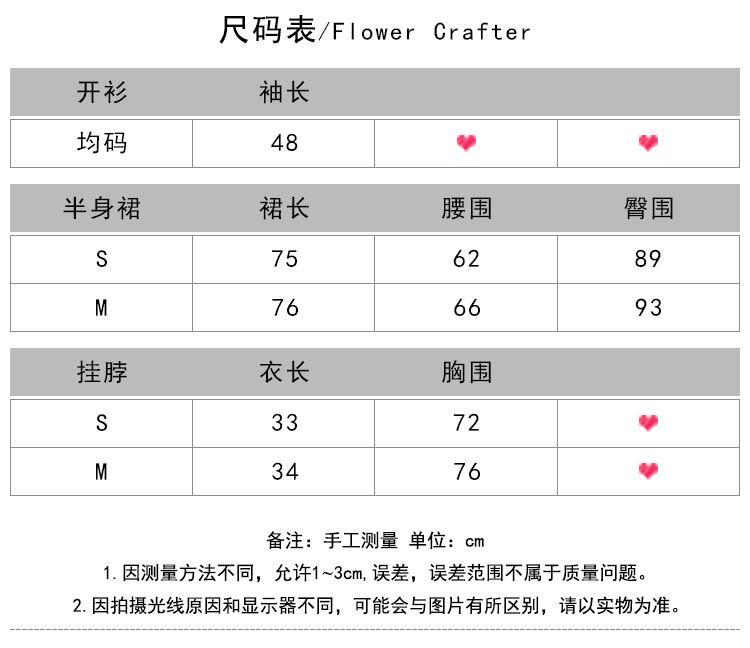 尺码表/Flower Crafter

| 开衫 | 袖长 | | |
|---|---|---|---|
| 均码 | 48 | | |

| 半身裙 | 裙长 | 腰围 | 臀围 |
|---|---|---|---|
| S | 75 | 62 | 89 |
| M | 76 | 66 | 93 |

| 挂脖 | 衣长 | 胸围 | |
|---|---|---|---|
| S | 33 | 72 | |
| M | 34 | 76 | |

备注：手工测量 单位：cm

1.因测量方法不同，允许1~3cm,误差，误差范围不属于质量问题。

2.因拍摄光线原因和显示器不同，可能会与图片有所区别，请以实物为准。